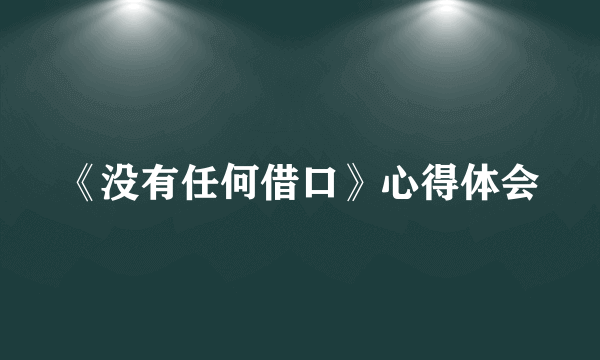 《没有任何借口》心得体会